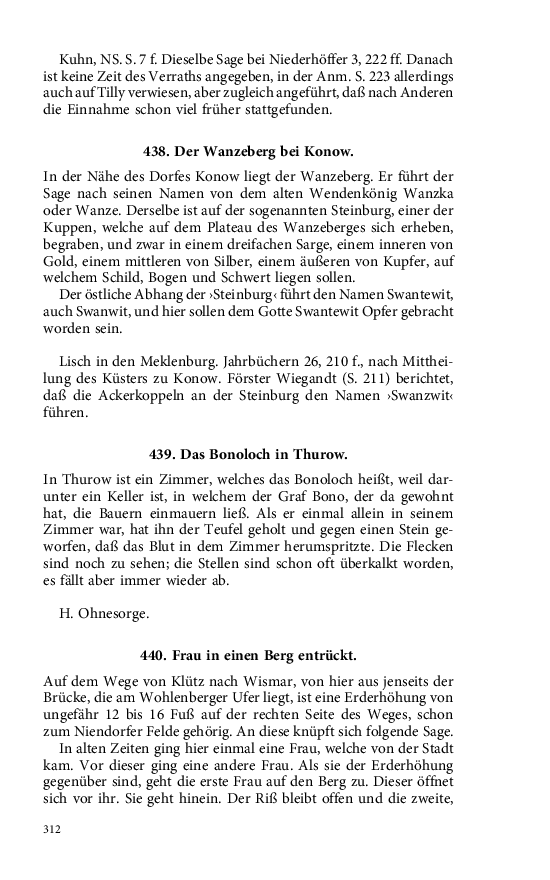 Kuhn, NS. S. 7 f. Dieselbe Sage bei Niederhöffer 3, 222 ff. Danach ist keine Zeit des Verraths angegeben, in der Anm. S. 223 allerdings auch auf Tilly verwiesen, aber zugleich angeführt, daß nach Anderen die Einnahme schon viel früher stattgefunden.

438. Der Wanzeberg bei Konow.

In der Nähe des Dorfes Konow liegt der Wanzeberg. Er führt der Sage nach seinen Namen von dem alten Wendenkönig Wanzka oder Wanze. Derselbe ist auf der sogenannten Steinburg, einer der Kuppen, welche auf dem Plateau des Wanzeberges sich erheben, begraben, und zwar in einem dreifachen Sarge, einem inneren von Gold, einem mittleren von Silber, einem äußeren von Kupfer, auf welchem Schild, Bogen und Schwert liegen sollen.
Der östliche Abhang der ›Steinburg‹ führt den Namen Swantewit, auch Swanwit, und hier sollen dem Gotte Swantewit Opfer gebracht worden sein.

Lisch in den Meklenburg. Jahrbüchern 26, 210 f., nach Mittheilung des Küsters zu Konow. Förster Wiegandt (S. 211) berichtet, daß die Ackerkoppeln an der Steinburg den Namen ›Swanzwit‹ führen.

439. Das Bonoloch in Thurow.

In Thurow ist ein Zimmer, welches das Bonoloch heißt, weil darunter ein Keller ist, in welchem der Graf Bono, der da gewohnt hat, die Bauern einmauern ließ. Als er einmal allein in seinem Zimmer war, hat ihn der Teufel geholt und gegen einen Stein geworfen, daß das Blut in dem Zimmer herumspritzte. Die Flecken sind noch zu sehen; die Stellen sind schon oft überkalkt worden, es fällt aber immer wieder ab.

H. Ohnesorge.

440. Frau in einen Berg entrückt.

Auf dem Wege von Klütz nach Wismar, von hier aus jenseits der Brücke, die am Wohlenberger Ufer liegt, ist eine Erderhöhung von ungefähr 12 bis 16 Fuß auf der rechten Seite des Weges, schon zum Niendorfer Felde gehörig. An diese knüpft sich folgende Sage.
In alten Zeiten ging hier einmal eine Frau, welche von der Stadt kam. Vor dieser ging eine andere Frau. Als sie der Erderhöhung gegenüber sind, geht die erste Frau auf den Berg zu. Dieser öffnet sich vor ihr. Sie geht hinein. Der Riß bleibt offen und die zweite,

312